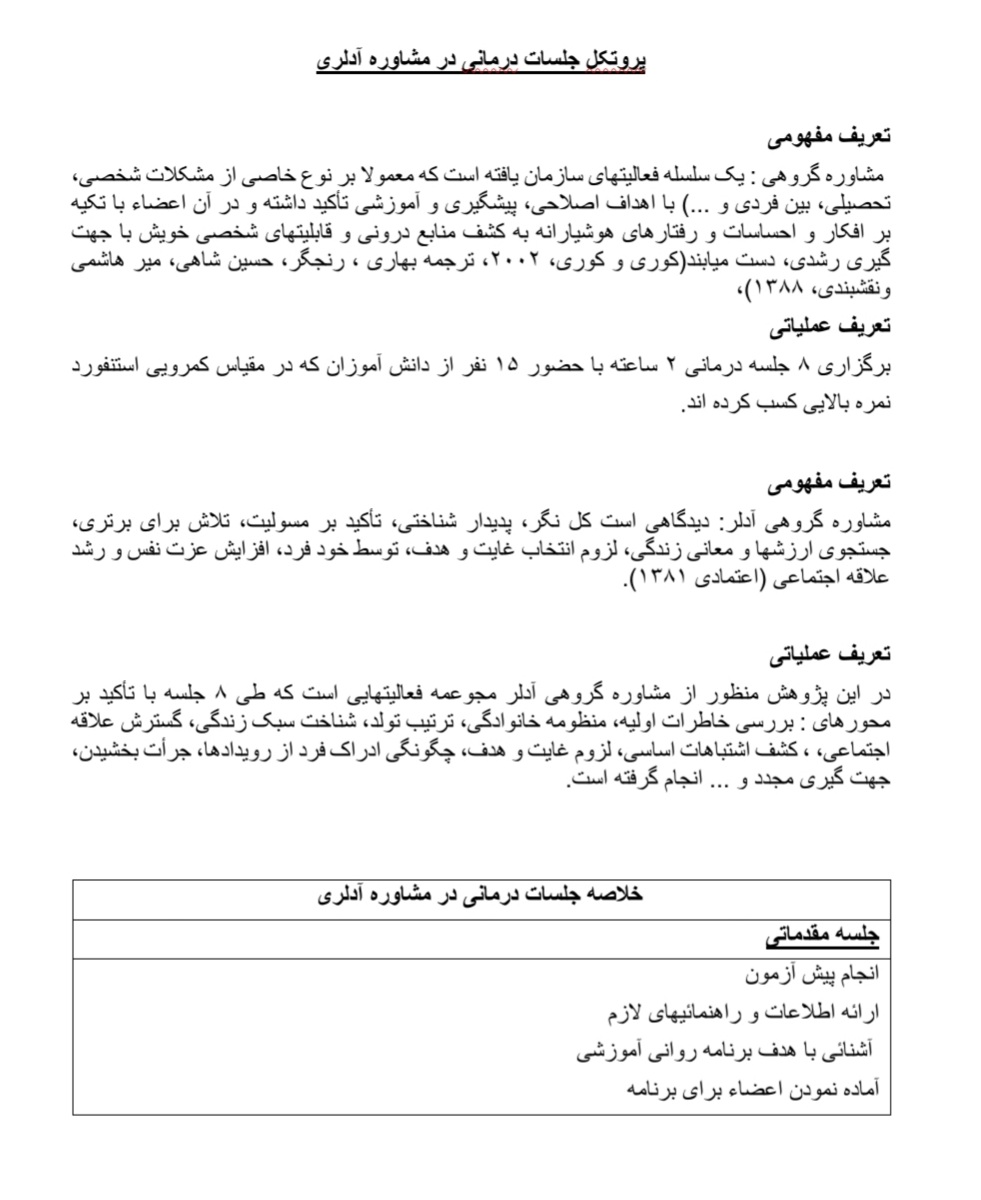 پروتکل جلسات درمانی در مشاوره آدلری

تعریف مفهومی
مشاوره گروهی : یک سلسله فعالیتهای سازمان یافته است که معمولا بر نوع خاصی از مشکلات شخصی، تحصیلی، بین فردی و ...) با اهداف اصلاحی، پیشگیری و آموزشی تأکید داشته و در آن اعضاء با تکیه بر افکار و احساسات و رفتارهای هوشیارانه به کشف منابع درونی و قابلیتهای شخصی خویش با جهت گیری رشدی، دست میابند(کوری و کوری، ۲۰۰۲، ترجمه بهاری ، رنجگر، حسین شاهی، میر هاشمی ونقشبندی، ۱۳۸۸)،

تعریف عملیاتی
برگزاری ۸ جلسه درمانی ۲ ساعته با حضور ۱۵ نفر از دانش آموزان که در مقیاس کمرویی استنفورد نمره بالایی کسب کرده اند.

تعریف مفهومی
مشاوره گروهی آدلر: دیدگاهی است کل نگر، پدیدار شناختی، تأکید بر مسولیت، تلاش برای برتری، جستجوی ارزشها و معانی زندگی، لزوم انتخاب غایت و هدف، توسط خود فرد، افزایش عزت نفس و رشد علاقه اجتماعی (اعتمادی ۱۳۸۱).

تعریف عملیاتی
در این پژوهش منظور از مشاوره گروهی آدلر مجوعمه فعالیتهایی است که طی ۸ جلسه با تأکید بر محورهای : بررسی خاطرات اولیه، منظومه خانوادگی، ترتیب تولد، شناخت سبک زندگی، گسترش علاقه اجتماعی، ، کشف اشتباهات اساسی، لزوم غایت و هدف، چگونگی ادراک فرد از رویدادها، جرأت بخشیدن، جهت گیری مجدد و ... انجام گرفته است.

| خلاصه جلسات درمانی در مشاوره آدلری |
|---|
| جلسه مقدماتی |
| انجام پیش آزمون<br>ارائه اطلاعات و راهنمائیهای لازم<br>آشنائی با هدف برنامه روانی آموزشی<br>آماده نمودن اعضاء برای برنامه |